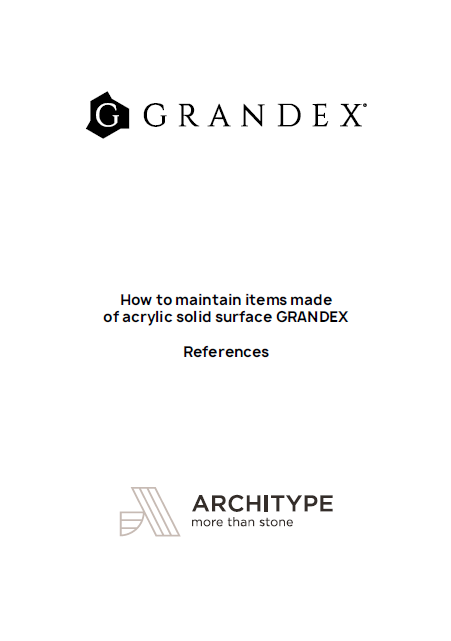 G GRANDEX®

How to maintain items made of acrylic solid surface GRANDEX

References

ARCHITYPE
more than stone